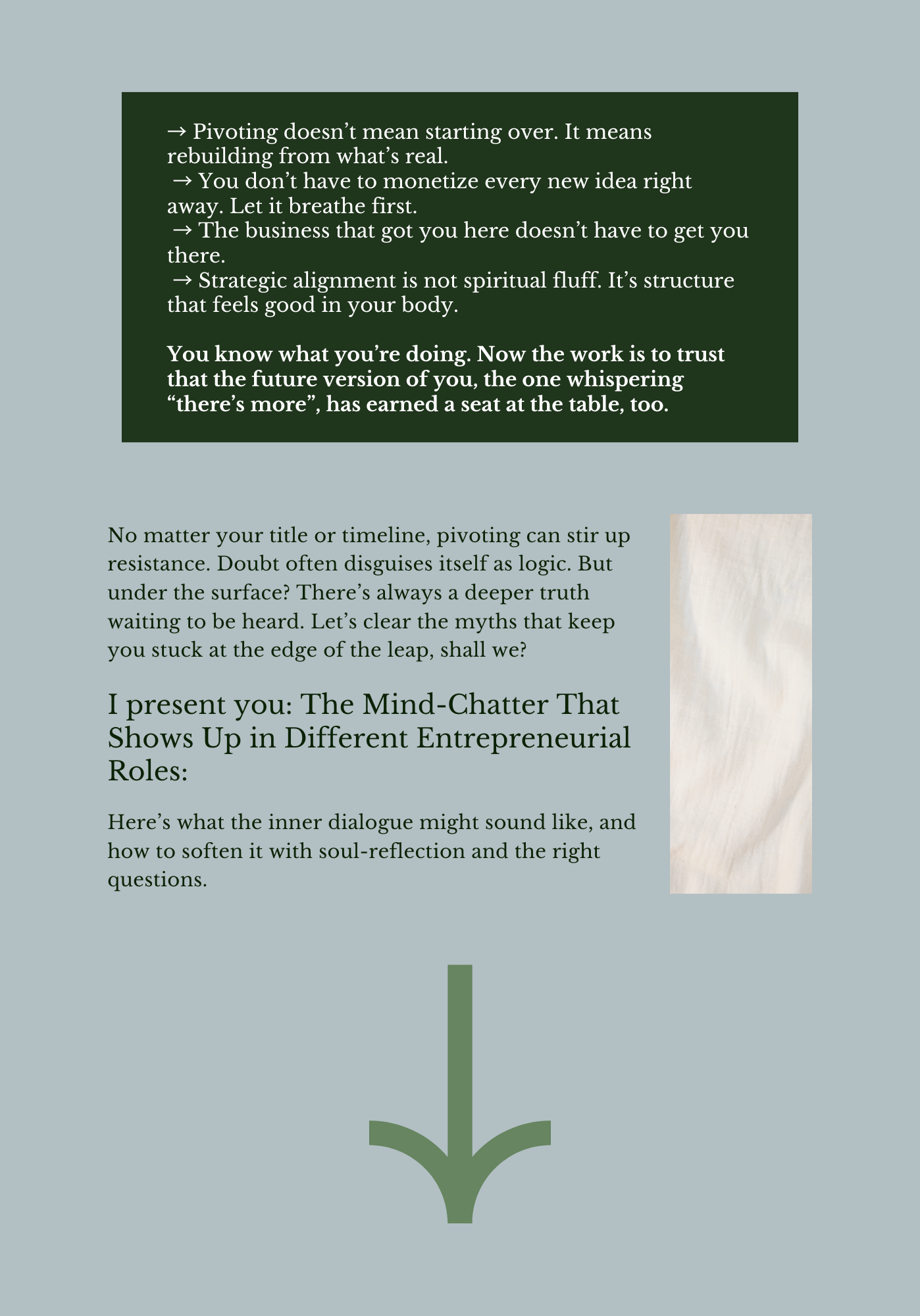 → Pivoting doesn't mean starting over. It means rebuilding from what's real.
→ You don't have to monetize every new idea right away. Let it breathe first.
→ The business that got you here doesn't have to get you there.
→ Strategic alignment is not spiritual fluff. It's structure that feels good in your body.

You know what you're doing. Now the work is to trust that the future version of you, the one whispering "there's more", has earned a seat at the table, too.

No matter your title or timeline, pivoting can stir up resistance. Doubt often disguises itself as logic. But under the surface? There's always a deeper truth waiting to be heard. Let's clear the myths that keep you stuck at the edge of the leap, shall we?

I present you: The Mind-Chatter That Shows Up in Different Entrepreneurial Roles:

Here's what the inner dialogue might sound like, and how to soften it with soul-reflection and the right questions.